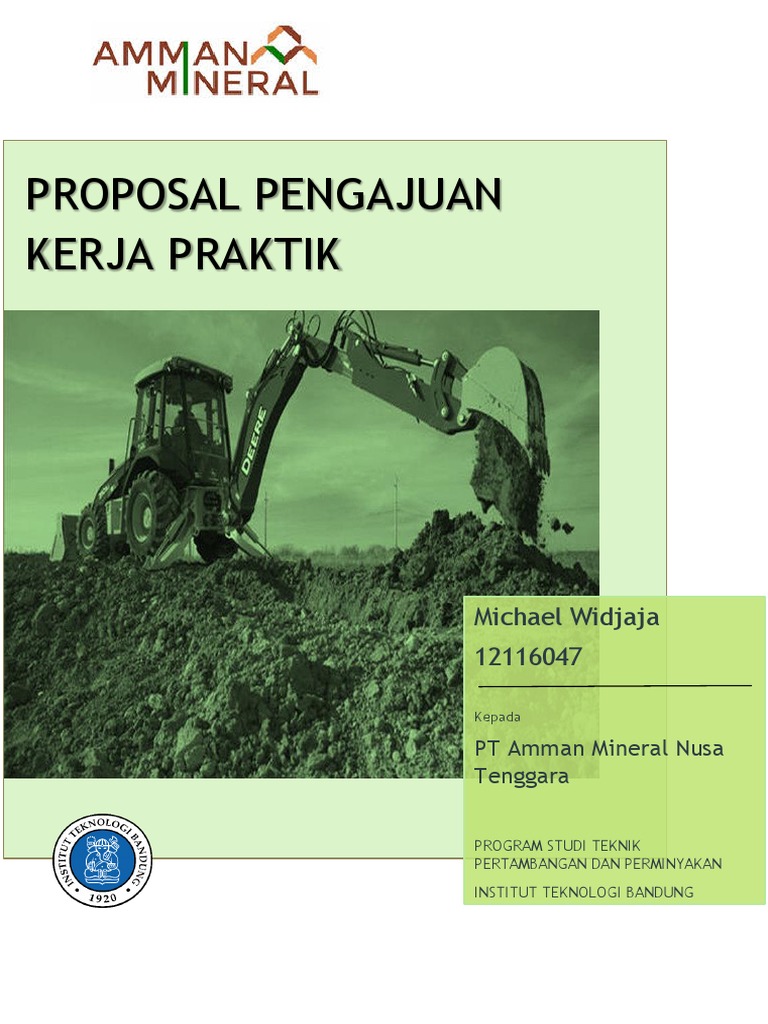 AMMAN
MINERAL

PROPOSAL PENGAJUAN KERJA PRAKTIK

DEERE

Michael Widjaja
12116047

Kepada

PT Amman Mineral Nusa Tenggara

PROGRAM STUDI TEKNIK PERTAMBANGAN DAN PERMINYAKAN

INSTITUT TEKNOLOGI BANDUNG

INSTITUT TEKNOLOGI BANDUNG
1920